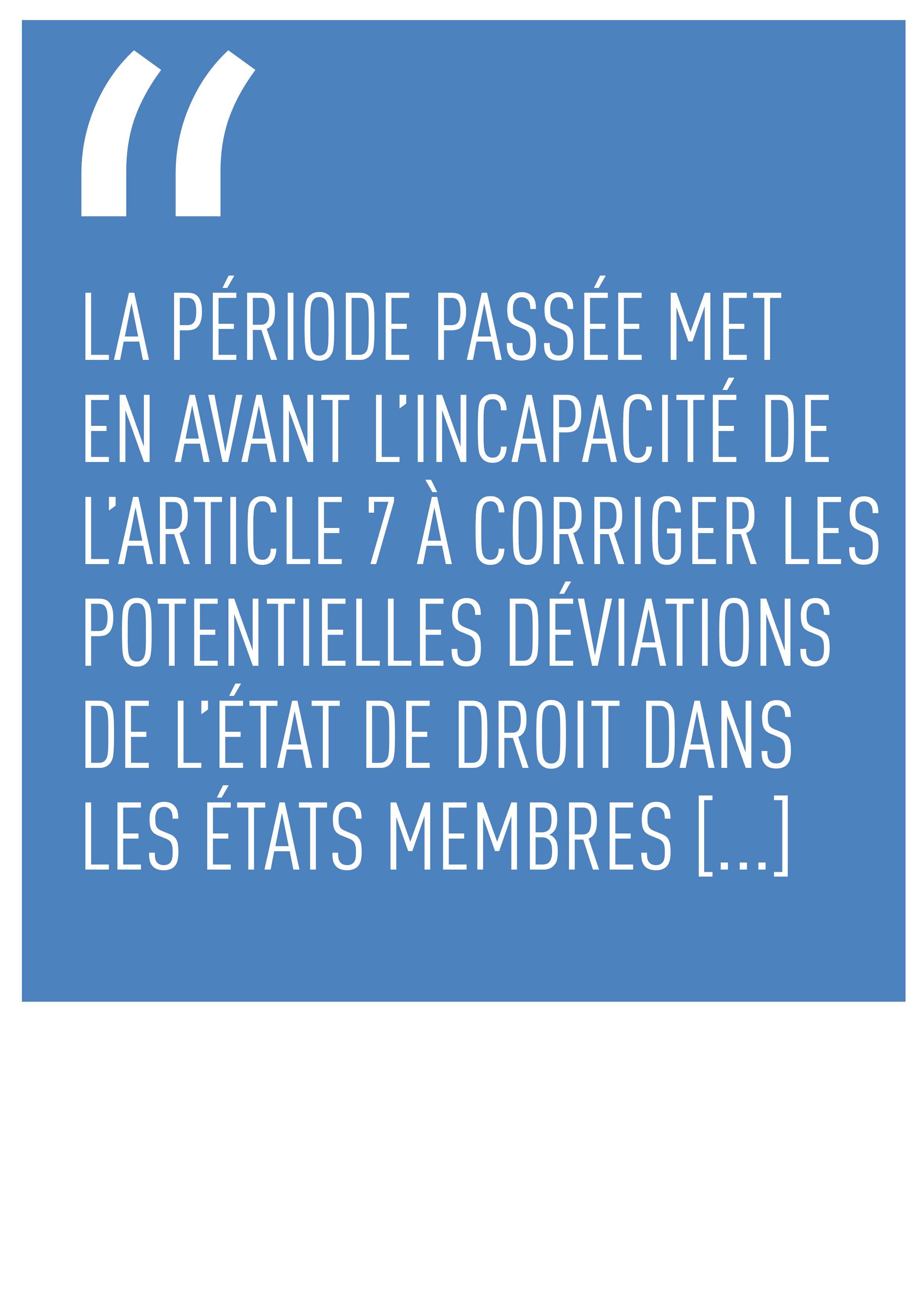 “

LA PÉRIODE PASSÉE MET EN AVANT L’INCAPACITÉ DE L’ARTICLE 7 À CORRIGER LES POTENTIELLES DÉVIATIONS DE L’ÉTAT DE DROIT DANS LES ÉTATS MEMBRES [...]